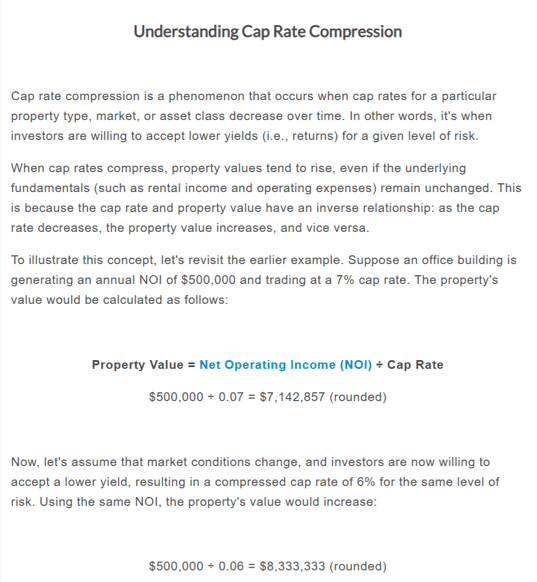 Understanding Cap Rate Compression

Cap rate compression is a phenomenon that occurs when cap rates for a particular property type, market, or asset class decrease over time. In other words, it's when investors are willing to accept lower yields (i.e., returns) for a given level of risk.

When cap rates compress, property values tend to rise, even if the underlying fundamentals (such as rental income and operating expenses) remain unchanged. This is because the cap rate and property value have an inverse relationship: as the cap rate decreases, the property value increases, and vice versa.

To illustrate this concept, let's revisit the earlier example. Suppose an office building is generating an annual NOI of \$500,000 and trading at a 7% cap rate. The property's value would be calculated as follows:

Property Value = Net Operating Income (NOI) ÷ Cap Rate

\$500,000 ÷ 0.07 = \$7,142,857 (rounded)

Now, let's assume that market conditions change, and investors are now willing to accept a lower yield, resulting in a compressed cap rate of 6% for the same level of risk. Using the same NOI, the property's value would increase:

\$500,000 ÷ 0.06 = \$8,333,333 (rounded)